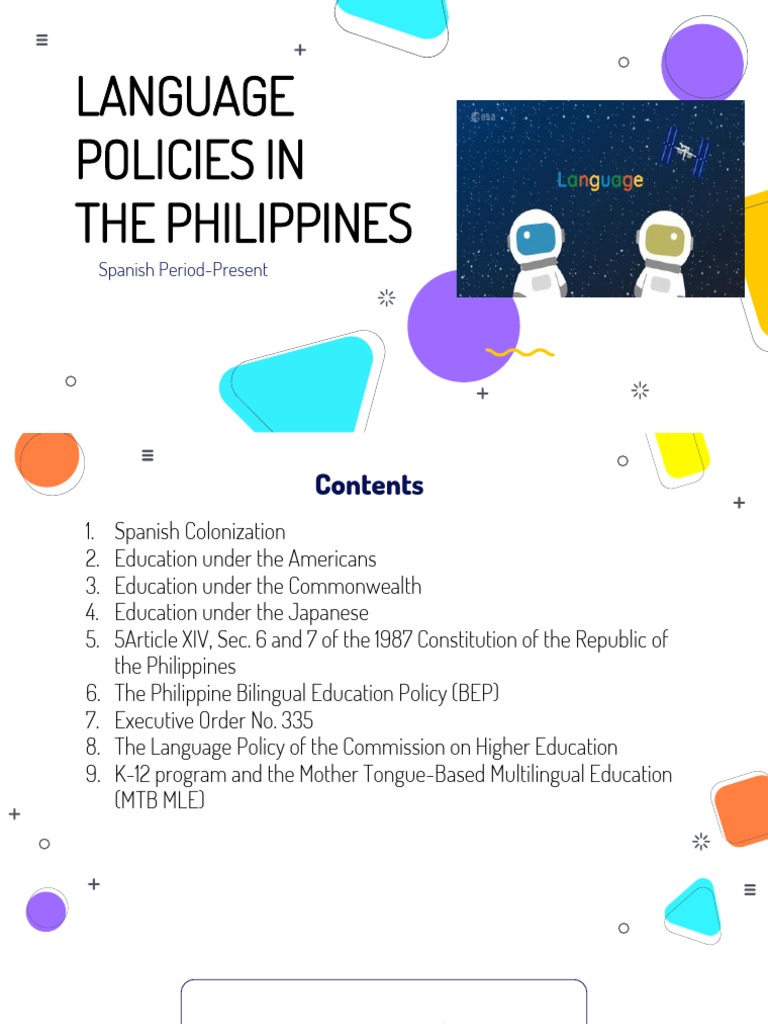 LANGUAGE POLICIES IN THE PHILIPPINES

Spanish Period-Present

esa

Language

Contents

1. Spanish Colonization
2. Education under the Americans
3. Education under the Commonwealth
4. Education under the Japanese
5. 5Article XIV, Sec. 6 and 7 of the 1987 Constitution of the Republic of the Philippines
6. The Philippine Bilingual Education Policy (BEP)
7. Executive Order No. 335
8. The Language Policy of the Commission on Higher Education
9. K-12 program and the Mother Tongue-Based Multilingual Education (MTB MLE)